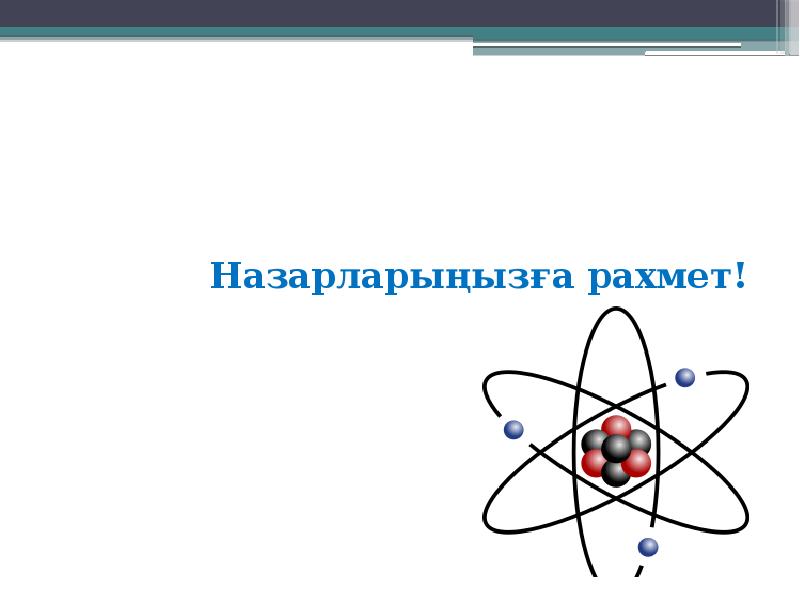 Назарларыңызға рахмет!